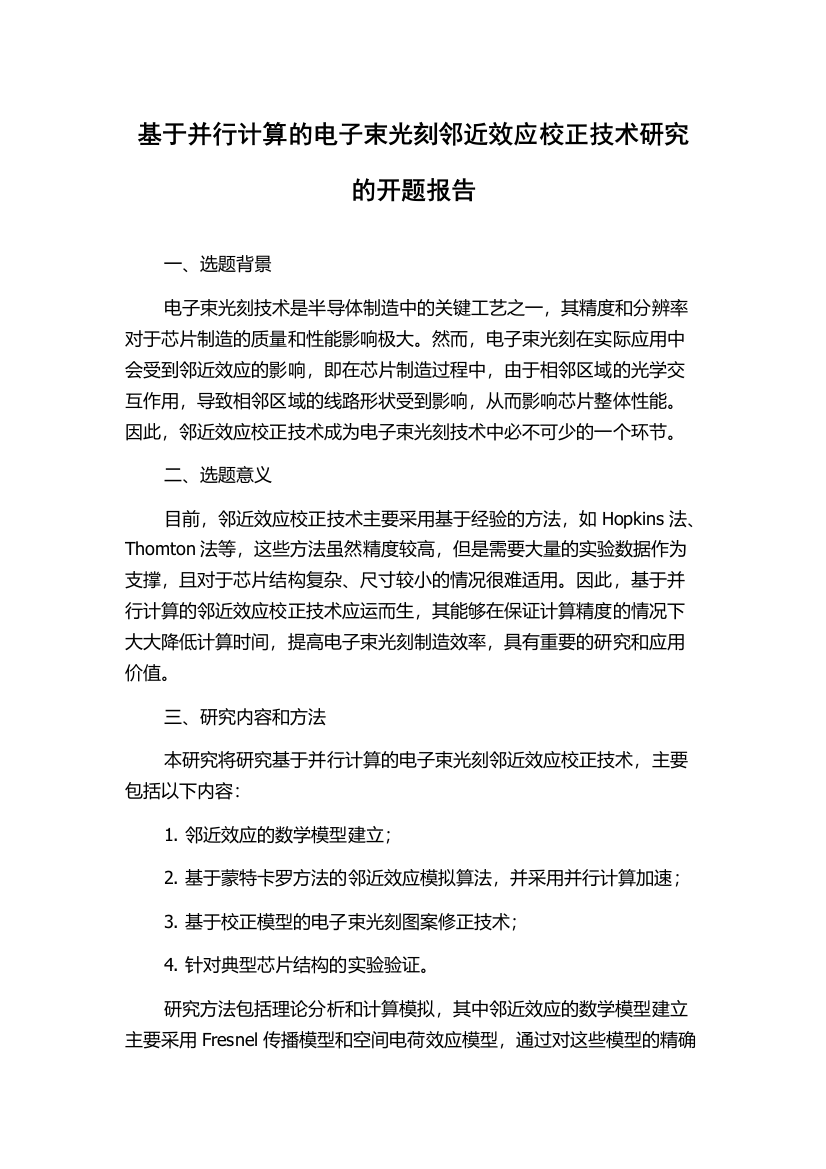 基于并行计算的电子束光刻邻近效应校正技术研究的开题报告

一、选题背景

电子束光刻技术是半导体制造中的关键工艺之一，其精度和分辨率对于芯片制造的质量和性能影响极大。然而，电子束光刻在实际应用中会受到邻近效应的影响，即在芯片制造过程中，由于相邻区域的光学交互作用，导致相邻区域的线路形状受到影响，从而影响芯片整体性能。因此，邻近效应校正技术成为电子束光刻技术中必不可少的一个环节。

二、选题意义

目前，邻近效应校正技术主要采用基于经验的方法，如 Hopkins 法、Thomton 法等，这些方法虽然精度较高，但是需要大量的实验数据作为支撑，且对于芯片结构复杂、尺寸较小的情况很难适用。因此，基于并行计算的邻近效应校正技术应运而生，其能够在保证计算精度的情况下大大降低计算时间，提高电子束光刻制造效率，具有重要的研究和应用价值。

三、研究内容和方法

本研究将研究基于并行计算的电子束光刻邻近效应校正技术，主要包括以下内容：

1. 邻近效应的数学模型建立；

2. 基于蒙特卡罗方法的邻近效应模拟算法，并采用并行计算加速；

3. 基于校正模型的电子束光刻图案修正技术；

4. 针对典型芯片结构的实验验证。

研究方法包括理论分析和计算模拟，其中邻近效应的数学模型建立主要采用 Fresnel 传播模型和空间电荷效应模型，通过对这些模型的精确